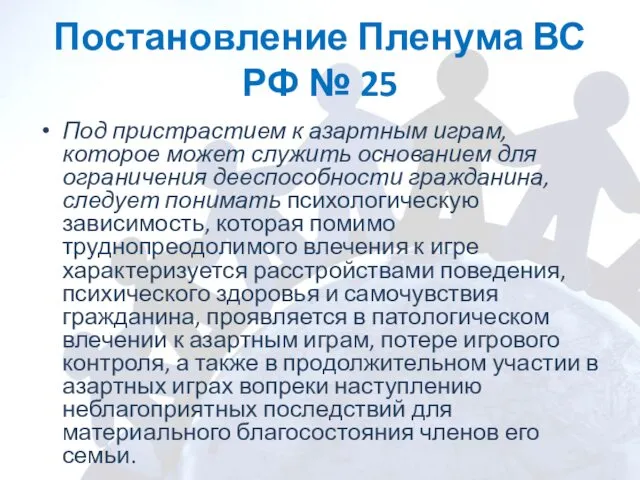 Постановление Пленума ВС РФ № 25

• Под пристрастием к азартным играм, которое может служить основанием для ограничения дееспособности гражданина, следует понимать психологическую зависимость, которая помимо труднопреодолимого влечения к игре характеризуется расстройствами поведения, психического здоровья и самочувствия гражданина, проявляется в патологическом влечении к азартным играм, потере игрового контроля, а также в продолжительном участии в азартных играх вопреки наступлению неблагоприятных последствий для материального благосостояния членов его семьи.